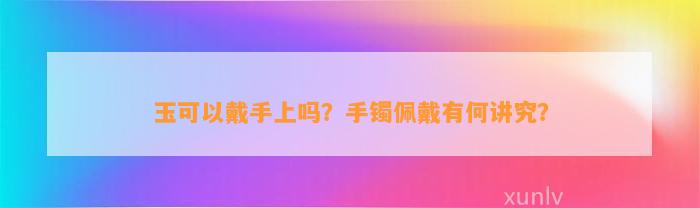 玉可以戴手上吗？手镯佩戴有何讲究？

xunlv